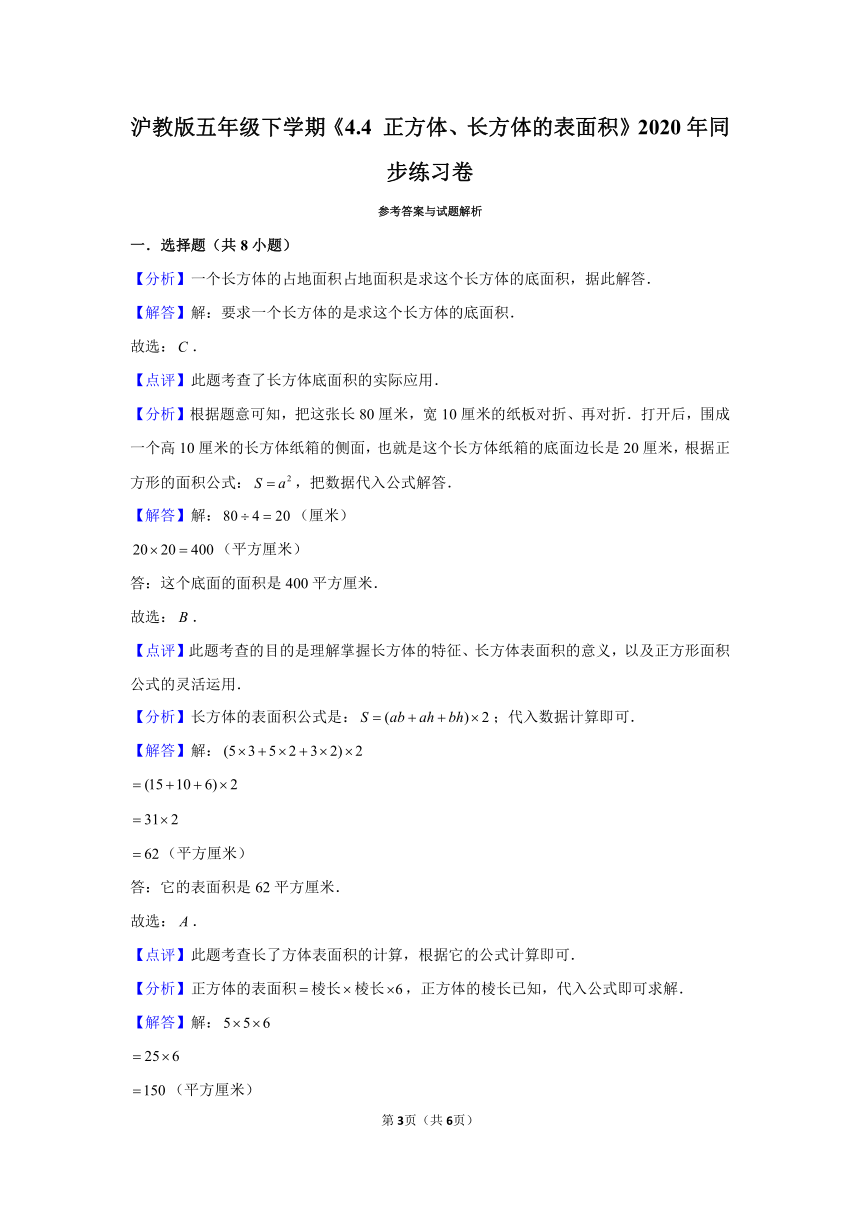 沪教版五年级下学期《4.4 正方体、长方体的表面积》2020年同步练习卷

参考答案与试题解析

一．选择题（共8小题）

【分析】一个长方体的占地面积占地面积是求这个长方体的底面积，据此解答．

【解答】解：要求一个长方体的是求这个长方体的底面积．

故选：$C$．

【点评】此题考查了长方体底面积的实际应用．

【分析】根据题意可知，把这张长80厘米，宽10厘米的纸板对折、再对折．打开后，围成一个高10厘米的长方体纸箱的侧面，也就是这个长方体纸箱的底面边长是20厘米，根据正方形的面积公式：$S=a^2$，把数据代入公式解答．

【解答】解：$80\div4=20$（厘米）

$20\times20=400$（平方厘米）

答：这个底面的面积是400平方厘米．

故选：$B$．

【点评】此题考查的目的是理解掌握长方体的特征、长方体表面积的意义，以及正方形面积公式的灵活运用．

【分析】长方体的表面积公式是：$S=(ab+ah+bh)\times2$；代入数据计算即可．

【解答】解：$(5\times3+5\times2+3\times2)\times2$

$=(15+10+6)\times2$

$=31\times2$

$=62$（平方厘米）

答：它的表面积是62平方厘米．

故选：$A$．

【点评】此题考查长了方体表面积的计算，根据它的公式计算即可．

【分析】正方体的表面积$=$棱长$\times$棱长$\times6$，正方体的棱长已知，代入公式即可求解．

【解答】解：$5\times5\times6$

$=25\times6$

$=150$（平方厘米）

第3页（共6页）